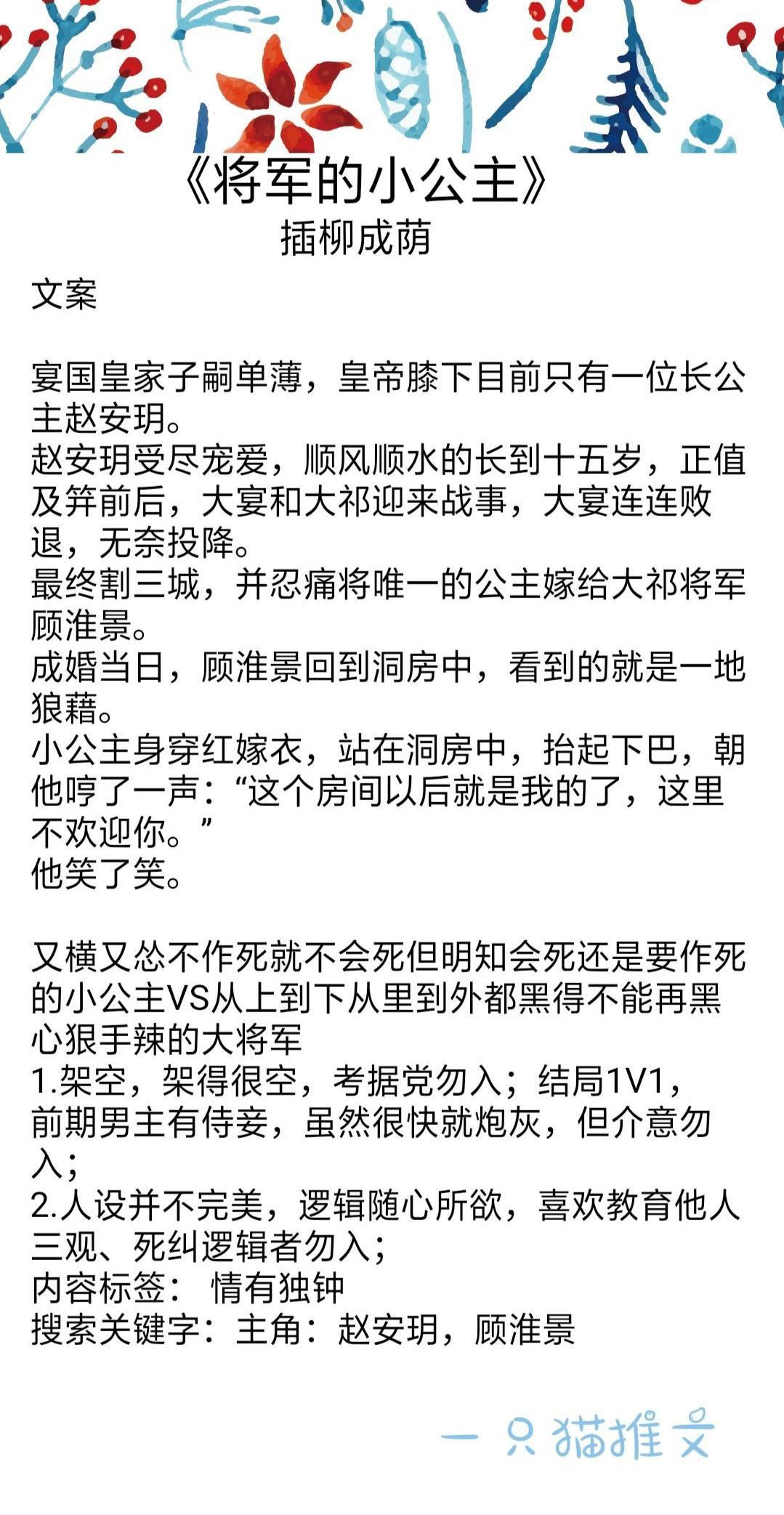 《将军的小公主》
插柳成荫

文案

宴国皇家子嗣单薄，皇帝膝下目前只有一位长公主赵安玥。
赵安玥受尽宠爱，顺风顺水的长到十五岁，正值及笄前后，大宴和大祁迎来战事，大宴连连败退，无奈投降。
最终割三城，并忍痛将唯一的公主嫁给大祁将军顾淮景。
成婚当日，顾淮景回到洞房中，看到的就是一地狼藉。
小公主身穿红嫁衣，站在洞房中，抬起下巴，朝他哼了一声：“这个房间以后就是我的了，这里不欢迎你。”
他笑了笑。

又横又怂不作死就不会死但明知会死还是要作死的小公主VS从上到下从里到外都黑得不能再黑心狠手辣的大将军
1.架空，架得很空，考据党勿入；结局1V1，前期男主有侍妾，虽然很快就炮灰，但介意勿入；
2.人设并不完美，逻辑随心所欲，喜欢教育他人三观、死纠逻辑者勿入；
内容标签： 情有独钟
搜索关键字：主角：赵安玥，顾淮景

一只猫推文